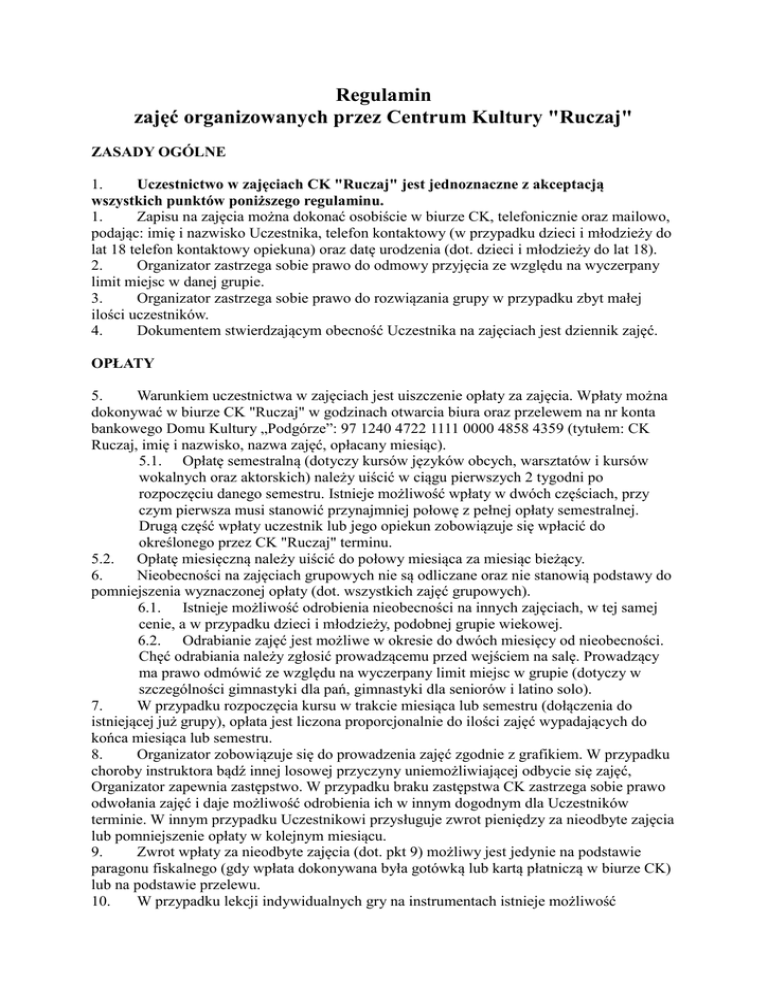 Regulamin
zajęć organizowanych przez Centrum Kultury "Ruczaj"

ZASADY OGÓLNE

1. Uczestnictwo w zajęciach CK "Ruczaj" jest jednoznaczne z akceptacją wszystkich punktów poniższego regulaminu.
1. Zapisu na zajęcia można dokonać osobiście w biurze CK, telefonicznie oraz mailowo, podając: imię i nazwisko Uczestnika, telefon kontaktowy (w przypadku dzieci i młodzieży do lat 18 telefon kontaktowy opiekuna) oraz datę urodzenia (dot. dzieci i młodzieży do lat 18).
2. Organizator zastrzega sobie prawo do odmowy przyjęcia ze względu na wyczerpany limit miejsc w danej grupie.
3. Organizator zastrzega sobie prawo do rozwiązania grupy w przypadku zbyt małej ilości uczestników.
4. Dokumentem stwierdzającym obecność Uczestnika na zajęciach jest dziennik zajęć.

OPŁATY

5. Warunkiem uczestnictwa w zajęciach jest uiszczenie opłaty za zajęcia. Wpłaty można dokonywać w biurze CK "Ruczaj" w godzinach otwarcia biura oraz przelewem na nr konta bankowego Domu Kultury „Podgórze": 97 1240 4722 1111 0000 4858 4359 (tytułem: CK Ruczaj, imię i nazwisko, nazwa zajęć, opłacany miesiąc).
5.1. Opłatę semestralną (dotyczy kursów języków obcych, warsztatów i kursów wokalnych oraz aktorskich) należy uiścić w ciągu pierwszych 2 tygodni po rozpoczęciu danego semestru. Istnieje możliwość wpłaty w dwóch częściach, przy czym pierwsza musi stanowić przynajmniej połowę z pełnej opłaty semestralnej. Drugą część wpłaty uczestnik lub jego opiekun zobowiązuje się wpłacić do określonego przez CK "Ruczaj" terminu.
5.2. Opłatę miesięczną należy uiścić do połowy miesiąca za miesiąc bieżący.
6. Nieobecności na zajęciach grupowych nie są odliczane oraz nie stanowią podstawy do pomniejszenia wyznaczonej opłaty (dot. wszystkich zajęć grupowych).
6.1. Istnieje możliwość odrobienia nieobecności na innych zajęciach, w tej samej cenie, a w przypadku dzieci i młodzieży, podobnej grupie wiekowej.
6.2. Odrabianie zajęć jest możliwe w okresie do dwóch miesięcy od nieobecności. Chęć odrabiania należy zgłosić prowadzącemu przed wejściem na salę. Prowadzący ma prawo odmówić ze względu na wyczerpany limit miejsc w grupie (dotyczy w szczególności gimnastyki dla pań, gimnastyki dla seniorów i latino solo).
7. W przypadku rozpoczęcia kursu w trakcie miesiąca lub semestru (dołączenia do istniejącej już grupy), opłata jest liczona proporcjonalnie do ilości zajęć wypadających do końca miesiąca lub semestru.
8. Organizator zobowiązuje się do prowadzenia zajęć zgodnie z grafikiem. W przypadku choroby instruktora bądź innej losowej przyczyny uniemożliwiającej odbycie się zajęć, Organizator zapewnia zastępstwo. W przypadku braku zastępstwa CK zastrzega sobie prawo odwołania zajęć i daje możliwość odrobienia ich w innym dogodnym dla Uczestników terminie. W innym przypadku Uczestnikowi przysługuje zwrot pieniędzy za nieodbyte zajęcia lub pomniejszenie opłaty w kolejnym miesiącu.
9. Zwrot wpłaty za nieodbyte zajęcia (dot. pkt 9) możliwy jest jedynie na podstawie paragonu fiskalnego (gdy wpłata dokonywana była gotówką lub kartą płatniczą w biurze CK) lub na podstawie przelewu.
10. W przypadku lekcji indywidualnych gry na instrumentach istnieje możliwość